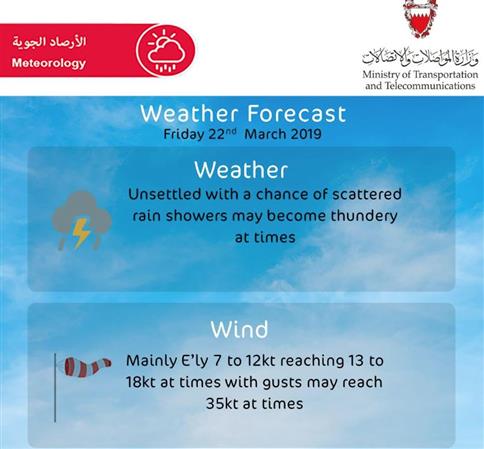 الأرصاد الجوية
Meteorology

وزارة المواصلات والاتصالات
Ministry of Transportation and Telecommunications

Weather Forecast
Friday 22$^{nd}$ March 2019

Weather
Unsettled with a chance of scattered rain showers may become thundery at times

Wind
Mainly E'ly 7 to 12kt reaching 13 to 18kt at times with gusts may reach 35kt at times